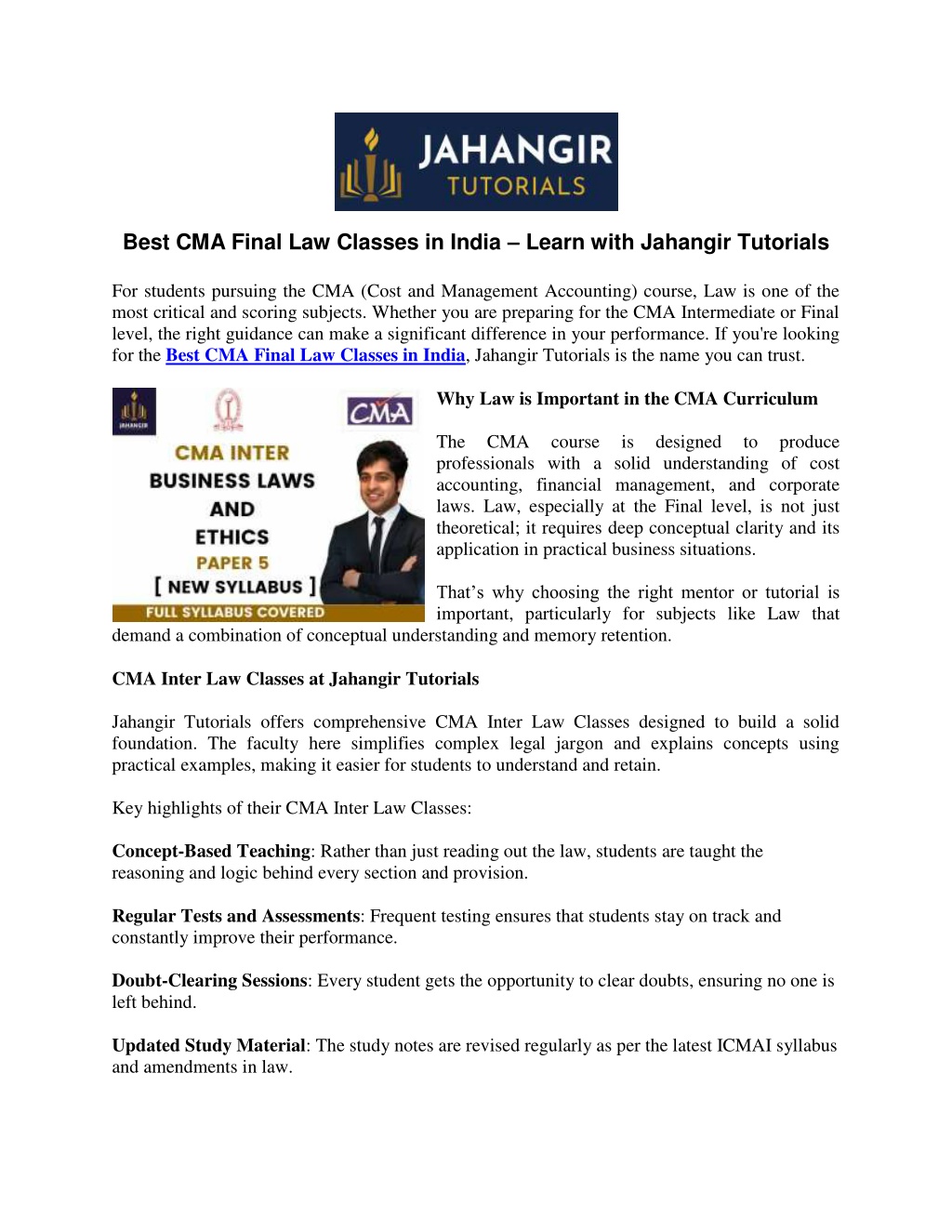 JAHANGIR TUTORIALS

Best CMA Final Law Classes in India – Learn with Jahangir Tutorials

For students pursuing the CMA (Cost and Management Accounting) course, Law is one of the most critical and scoring subjects. Whether you are preparing for the CMA Intermediate or Final level, the right guidance can make a significant difference in your performance. If you're looking for the Best CMA Final Law Classes in India, Jahangir Tutorials is the name you can trust.

JAHANGIR

CMA

CMA INTER BUSINESS LAWS AND ETHICS PAPER 5 [ NEW SYLLABUS ]

FULL SYLLABUS COVERED

Why Law is Important in the CMA Curriculum

The CMA course is designed to produce professionals with a solid understanding of cost accounting, financial management, and corporate laws. Law, especially at the Final level, is not just theoretical; it requires deep conceptual clarity and its application in practical business situations.

That's why choosing the right mentor or tutorial is important, particularly for subjects like Law that demand a combination of conceptual understanding and memory retention.

CMA Inter Law Classes at Jahangir Tutorials

Jahangir Tutorials offers comprehensive CMA Inter Law Classes designed to build a solid foundation. The faculty here simplifies complex legal jargon and explains concepts using practical examples, making it easier for students to understand and retain.

Key highlights of their CMA Inter Law Classes:

Concept-Based Teaching: Rather than just reading out the law, students are taught the reasoning and logic behind every section and provision.

Regular Tests and Assessments: Frequent testing ensures that students stay on track and constantly improve their performance.

Doubt-Clearing Sessions: Every student gets the opportunity to clear doubts, ensuring no one is left behind.

Updated Study Material: The study notes are revised regularly as per the latest ICMAI syllabus and amendments in law.